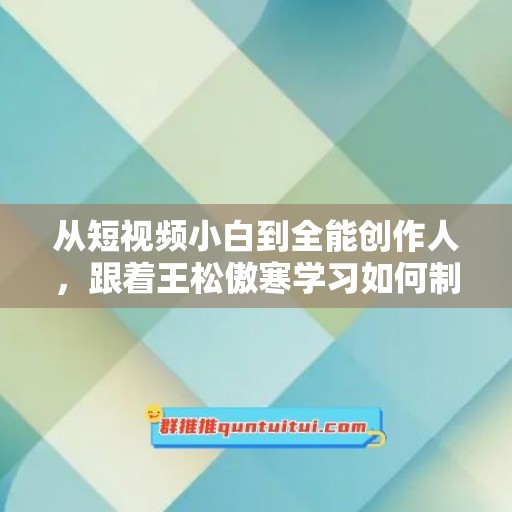 从短视频小白到全能创作人，跟着王松傲寒学习如何制

群推推quntuitui.com